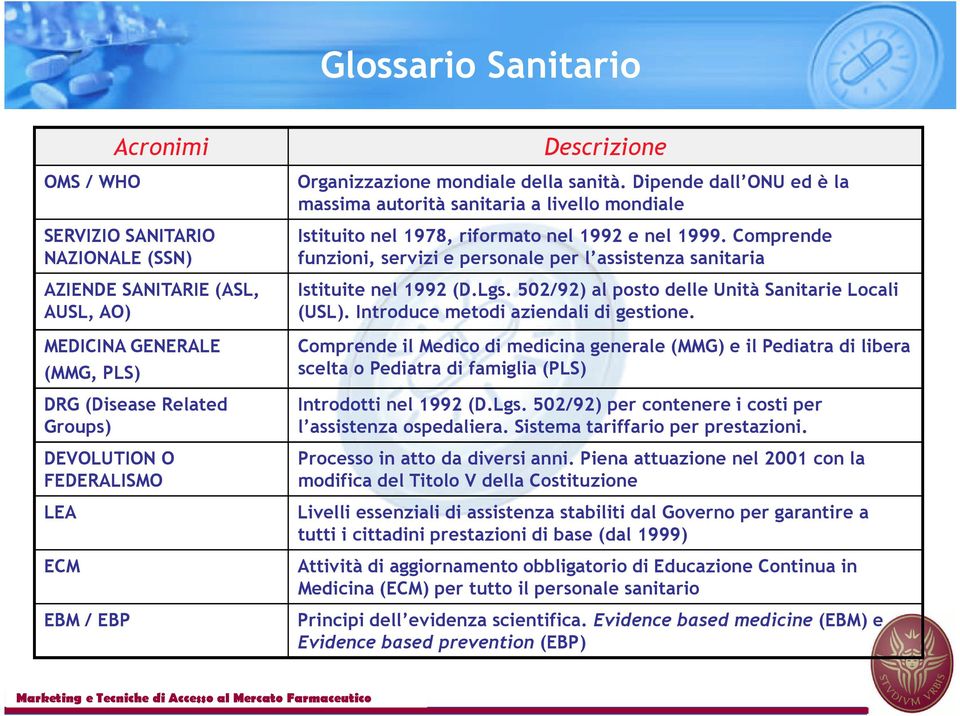 Glossario Sanitario

| Acronimi | Descrizione |
|---|---|
| OMS / WHO | Organizzazione mondiale della sanità. Dipende dall'ONU ed è la massima autorità sanitaria a livello mondiale |
| SERVIZIO SANITARIO NAZIONALE (SSN) | Istituito nel 1978, riformato nel 1992 e nel 1999. Comprende funzioni, servizi e personale per l'assistenza sanitaria |
| AZIENDE SANITARIE (ASL, AUSL, AO) | Istituite nel 1992 (D.Lgs. 502/92) al posto delle Unità Sanitarie Locali (USL). Introduce metodi aziendali di gestione. |
| MEDICINA GENERALE (MMG, PLS) | Comprende il Medico di medicina generale (MMG) e il Pediatra di libera scelta o Pediatra di famiglia (PLS) |
| DRG (Disease Related Groups) | Introdotti nel 1992 (D.Lgs. 502/92) per contenere i costi per l'assistenza ospedaliera. Sistema tariffario per prestazioni. |
| DEVOLUTION O FEDERALISMO | Processo in atto da diversi anni. Piena attuazione nel 2001 con la modifica del Titolo V della Costituzione |
| LEA | Livelli essenziali di assistenza stabiliti dal Governo per garantire a tutti i cittadini prestazioni di base (dal 1999) |
| ECM | Attività di aggiornamento obbligatorio di Educazione Continua in Medicina (ECM) per tutto il personale sanitario |
| EBM / EBP | Principi dell'evidenza scientifica. Evidence based medicine (EBM) e Evidence based prevention (EBP) |

Marketing e Tecniche di Accesso al Mercato Farmaceutico

STVDIVM VRBIS